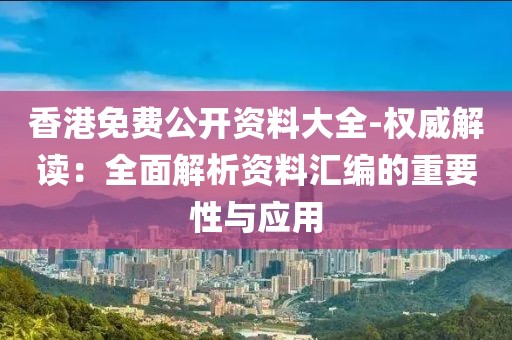 香港免费公开资料大全-权威解读：全面解析资料汇编的重要性与应用